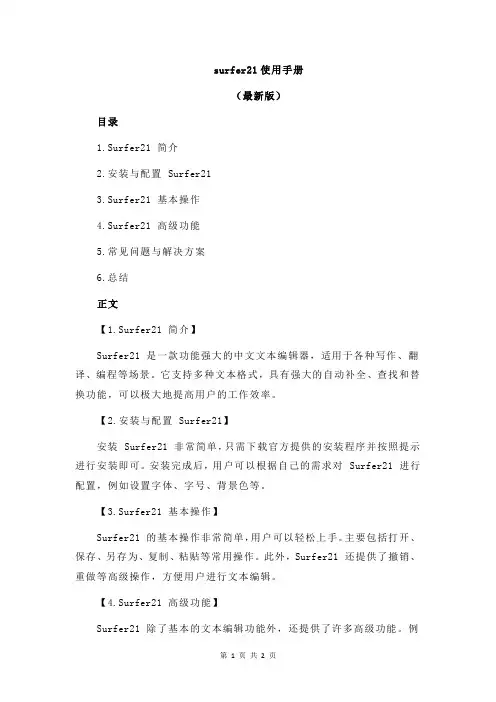 surfer21 使用手册

（最新版）

目录

1.Surfer21 简介

2.安装与配置 Surfer21

3.Surfer21 基本操作

4.Surfer21 高级功能

5.常见问题与解决方案

6.总结

正文

【1.Surfer21 简介】

Surfer21 是一款功能强大的中文文本编辑器，适用于各种写作、翻译、编程等场景。它支持多种文本格式，具有强大的自动补全、查找和替换功能，可以极大地提高用户的工作效率。

【2.安装与配置 Surfer21】

安装 Surfer21 非常简单，只需下载官方提供的安装程序并按照提示进行安装即可。安装完成后，用户可以根据自己的需求对 Surfer21 进行配置，例如设置字体、字号、背景色等。

【3.Surfer21 基本操作】

Surfer21 的基本操作非常简单，用户可以轻松上手。主要包括打开、保存、另存为、复制、粘贴等常用操作。此外，Surfer21 还提供了撤销、重做等高级操作，方便用户进行文本编辑。

【4.Surfer21 高级功能】

Surfer21 除了基本的文本编辑功能外，还提供了许多高级功能。例

第 1 页 共 2 页